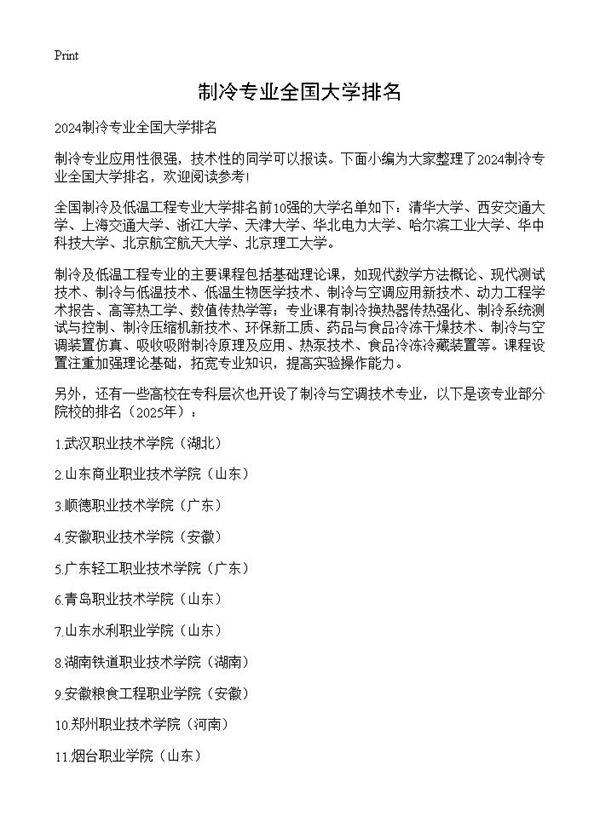 Print

制冷专业全国大学排名

2024制冷专业全国大学排名

制冷专业应用性很强，技术性的同学可以报读。下面小编为大家整理了2024制冷专业全国大学排名，欢迎阅读参考！

全国制冷及低温工程专业大学排名前10强的大学名单如下：清华大学、西安交通大学、上海交通大学、浙江大学、天津大学、华北电力大学、哈尔滨工业大学、华中科技大学、北京航空航天大学、北京理工大学。

制冷及低温工程专业的主要课程包括基础理论课，如现代数学方法概论、现代测试技术、制冷与低温技术、低温生物医学技术、制冷与空调应用新技术、动力工程学术报告、高等热工学、数值传热学等；专业课有制冷换热器传热强化、制冷系统测试与控制、制冷压缩机新技术、环保新工质、药品与食品冷冻干燥技术、制冷与空调装置仿真、吸收吸附制冷原理及应用、热泵技术、食品冷冻冷藏装置等。课程设置注重加强理论基础，拓宽专业知识，提高实验操作能力。

另外，还有一些高校在专科层次也开设了制冷与空调技术专业，以下是该专业部分院校的排名（2025年）：

1.武汉职业技术学院（湖北）

2.山东商业职业技术学院（山东）

3.顺德职业技术学院（广东）

4.安徽职业技术学院（安徽）

5.广东轻工职业技术学院（广东）

6.青岛职业技术学院（山东）

7.山东水利职业学院（山东）

8.湖南铁道职业技术学院（湖南）

9.安徽粮食工程职业学院（安徽）

10.郑州职业技术学院（河南）

11.烟台职业学院（山东）